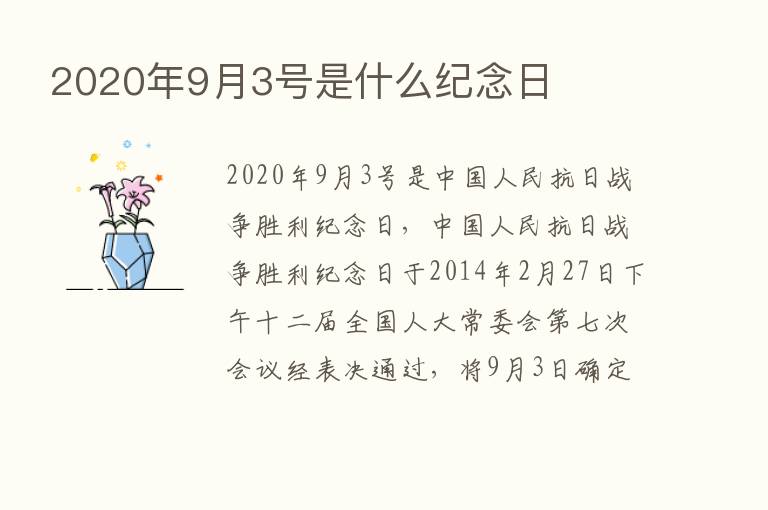 2020年9月3号是什么纪念日

2020年9月3号是中国人民抗日战争胜利纪念日，中国人民抗日战争胜利纪念日于2014年2月27日下午十二届全国人大常委会第七次会议经表决通过，将9月3日确定